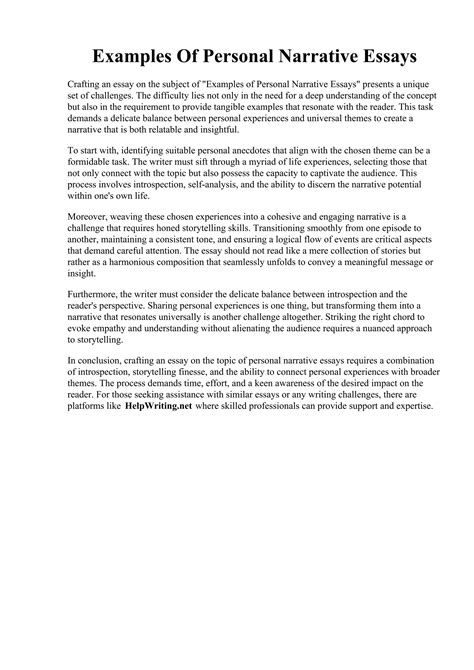 Examples Of Personal Narrative Essays

Crafting an essay on the subject of "Examples of Personal Narrative Essays" presents a unique set of challenges. The difficulty lies not only in the need for a deep understanding of the concept but also in the requirement to provide tangible examples that resonate with the reader. This task demands a delicate balance between personal experiences and universal themes to create a narrative that is both relatable and insightful.

To start with, identifying suitable personal anecdotes that align with the chosen theme can be a formidable task. The writer must sift through a myriad of life experiences, selecting those that not only connect with the topic but also possess the capacity to captivate the audience. This process involves introspection, self-analysis, and the ability to discern the narrative potential within one's own life.

Moreover, weaving these chosen experiences into a cohesive and engaging narrative is a challenge that requires honed storytelling skills. Transitioning smoothly from one episode to another, maintaining a consistent tone, and ensuring a logical flow of events are critical aspects that demand careful attention. The essay should not read like a mere collection of stories but rather as a harmonious composition that seamlessly unfolds to convey a meaningful message or insight.

Furthermore, the writer must consider the delicate balance between introspection and the reader's perspective. Sharing personal experiences is one thing, but transforming them into a narrative that resonates universally is another challenge altogether. Striking the right chord to evoke empathy and understanding without alienating the audience requires a nuanced approach to storytelling.

In conclusion, crafting an essay on the topic of personal narrative essays requires a combination of introspection, storytelling finesse, and the ability to connect personal experiences with broader themes. The process demands time, effort, and a keen awareness of the desired impact on the reader. For those seeking assistance with similar essays or any writing challenges, there are platforms like HelpWriting.net where skilled professionals can provide support and expertise.